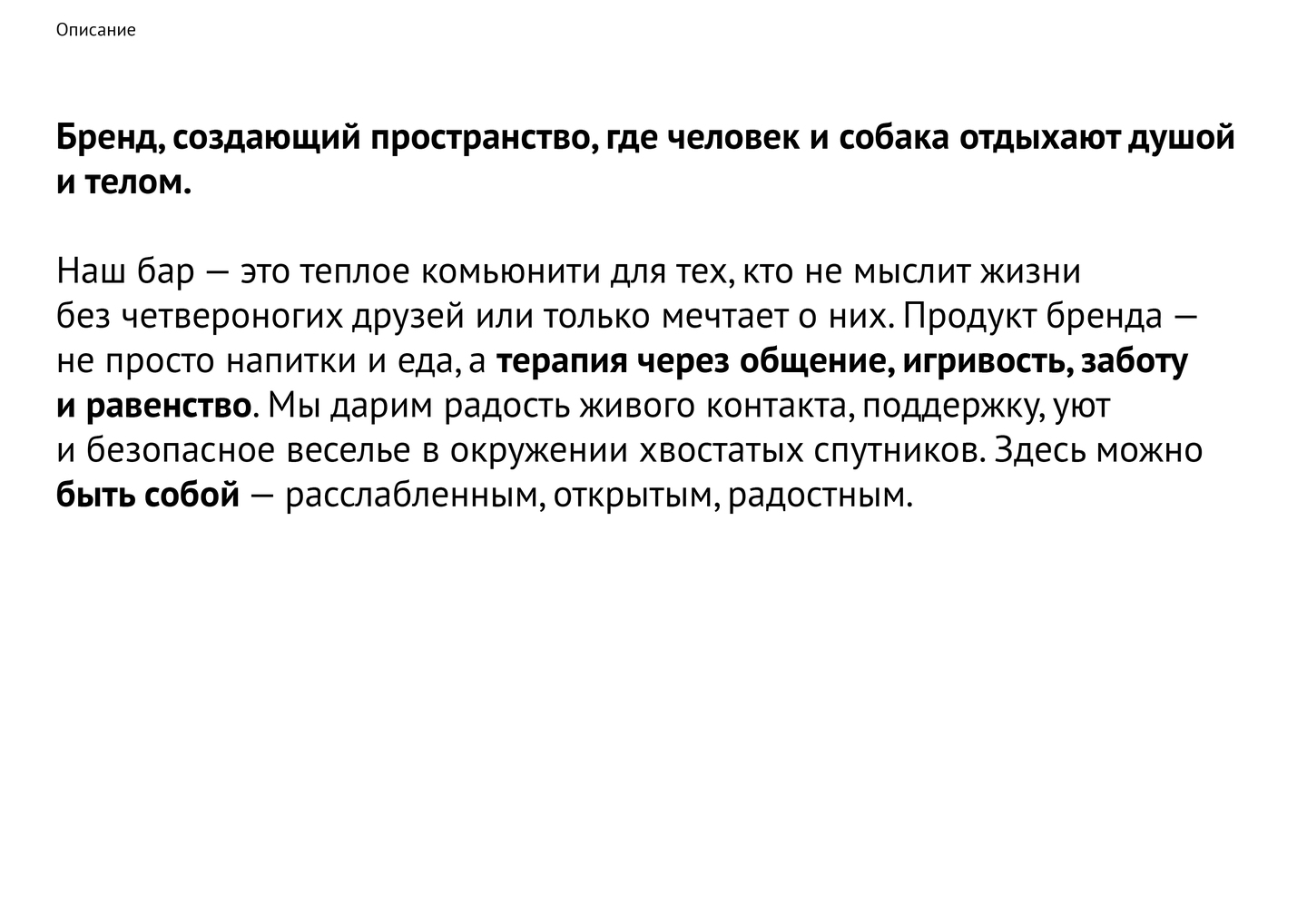 Описание

Бренд, создающий пространство, где человек и собака отдыхают душой и телом.

Наш бар — это теплое комьюнити для тех, кто не мыслит жизни без четвероногих друзей или только мечтает о них. Продукт бренда — не просто напитки и еда, а терапия через общение, игривость, заботу и равенство. Мы дарим радость живого контакта, поддержку, уют и безопасное веселье в окружении хвостатых спутников. Здесь можно быть собой — расслабленным, открытым, радостным.